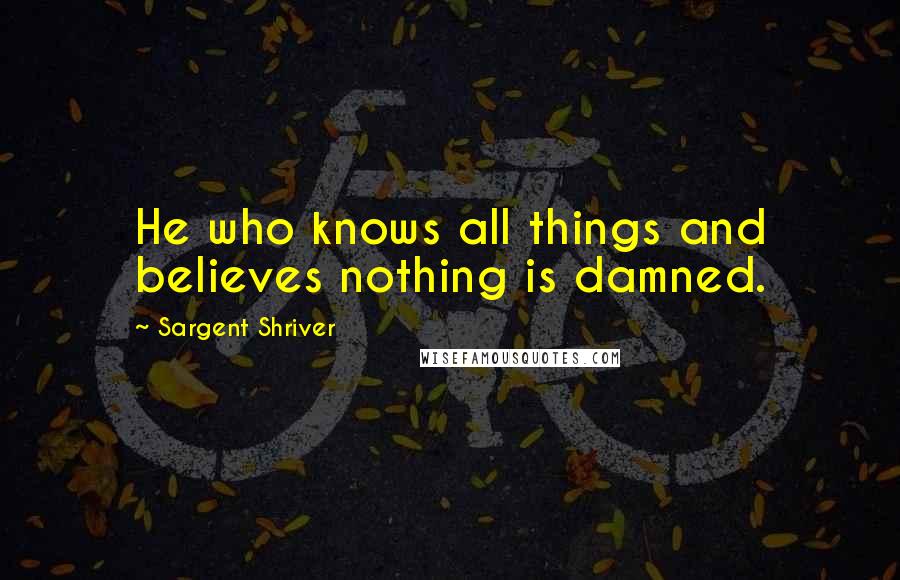 He who knows all things and believes nothing is damned.

~ Sargent Shriver

WISEFAMOUSQUOTES.COM